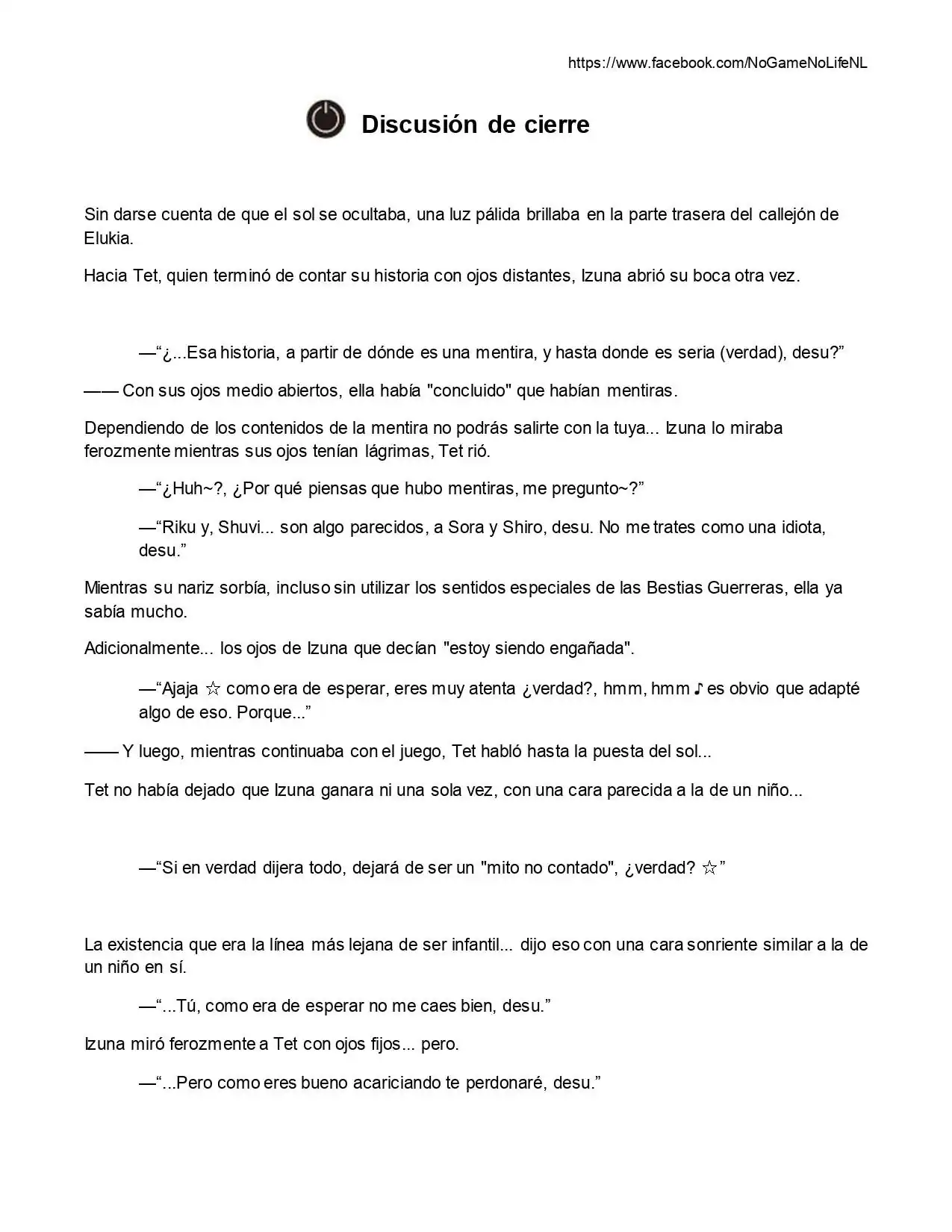 https://www.facebook.com/NoGameNoLifeNL

Discusión de cierre

Sin darse cuenta de que el sol se ocultaba, una luz pálida brillaba en la parte trasera del callejón de Elukia.

Hacia Tet, quien terminó de contar su historia con ojos distantes, Izuna abrió su boca otra vez.

—"¿...Esa historia, a partir de dónde es una mentira, y hasta donde es seria (verdad), desu?"

—— Con sus ojos medio abiertos, ella había "concluido" que habían mentiras.

Dependiendo de los contenidos de la mentira no podrás salirte con la tuya... Izuna lo miraba ferozmente mientras sus ojos tenían lágrimas, Tet rió.

—"¿Huh~?, ¿Por qué piensas que hubo mentiras, me pregunto~?"

—"Riku y, Shuvi... son algo parecidos, a Sora y Shiro, desu. No me trates como una idiota, desu."

Mientras su nariz sorbía, incluso sin utilizar los sentidos especiales de las Bestias Guerreras, ella ya sabía mucho.

Adicionalmente... los ojos de Izuna que decían "estoy siendo engañada".

—"Ajaja ☆ como era de esperar, eres muy atenta ¿verdad?, hmm, hmm ♪ es obvio que adapté algo de eso. Porque..."

—— Y luego, mientras continuaba con el juego, Tet habló hasta la puesta del sol...

Tet no había dejado que Izuna ganara ni una sola vez, con una cara parecida a la de un niño...

—"Si en verdad dijera todo, dejará de ser un "mito no contado", ¿verdad? ☆"

La existencia que era la línea más lejana de ser infantil... dijo eso con una cara sonriente similar a la de un niño en sí.

—"...Tú, como era de esperar no me caes bien, desu."

Izuna miró ferozmente a Tet con ojos fijos... pero.

—"...Pero como eres bueno acariciando te perdonaré, desu."